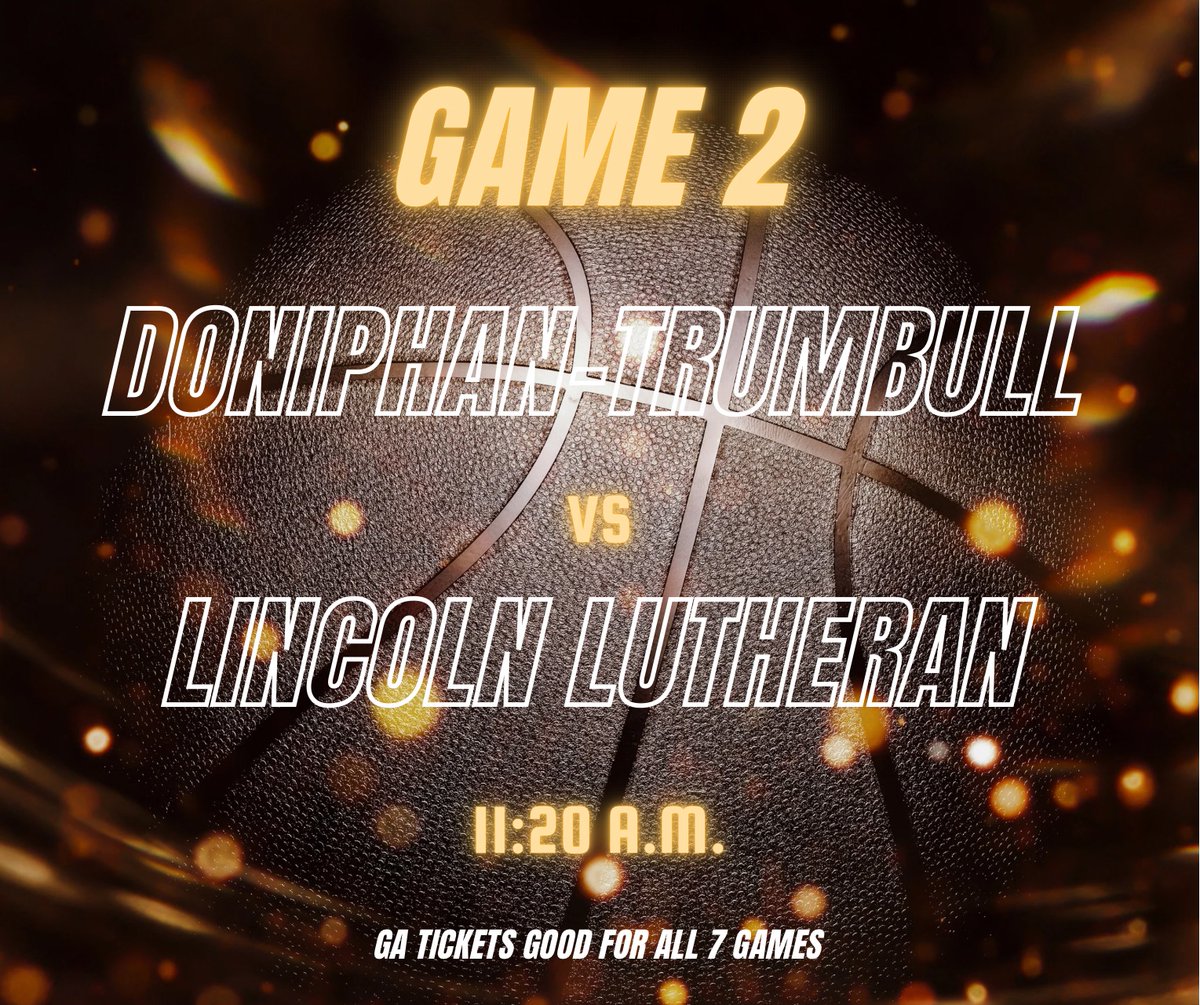 GAME 2

DONIPHAN-TRUMBULL

VS

LINCOLN LUTHERAN

11:20 A.M.

GA TICKETS GOOD FOR ALL 7 GAMES